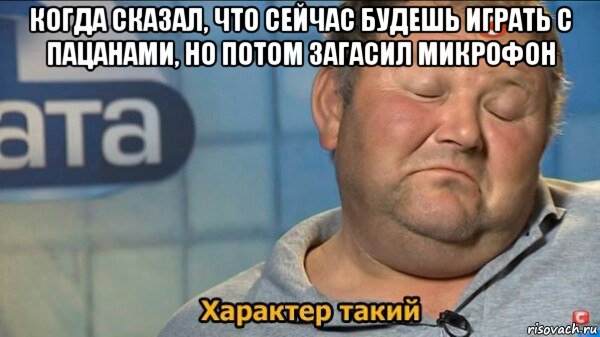 КОГДА СКАЗАЛ, ЧТО СЕЙЧАС БУДЕШЬ ИГРАТЬ С ПАЦАНАМИ, НО ПОТОМ ЗАГАСИЛ МИКРОФОН

ата

Характер такий

risovach.ru